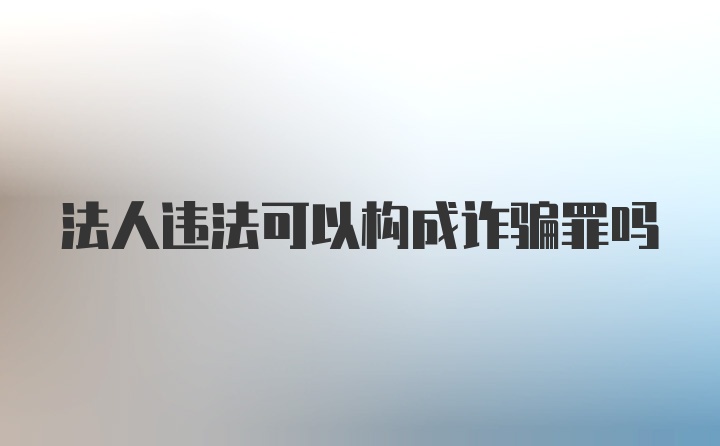 法人违法可以构成诈骗罪吗